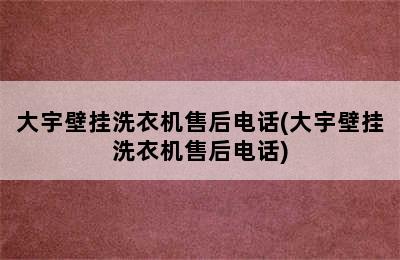 大宇壁挂洗衣机售后电话(大宇壁挂洗衣机售后电话)